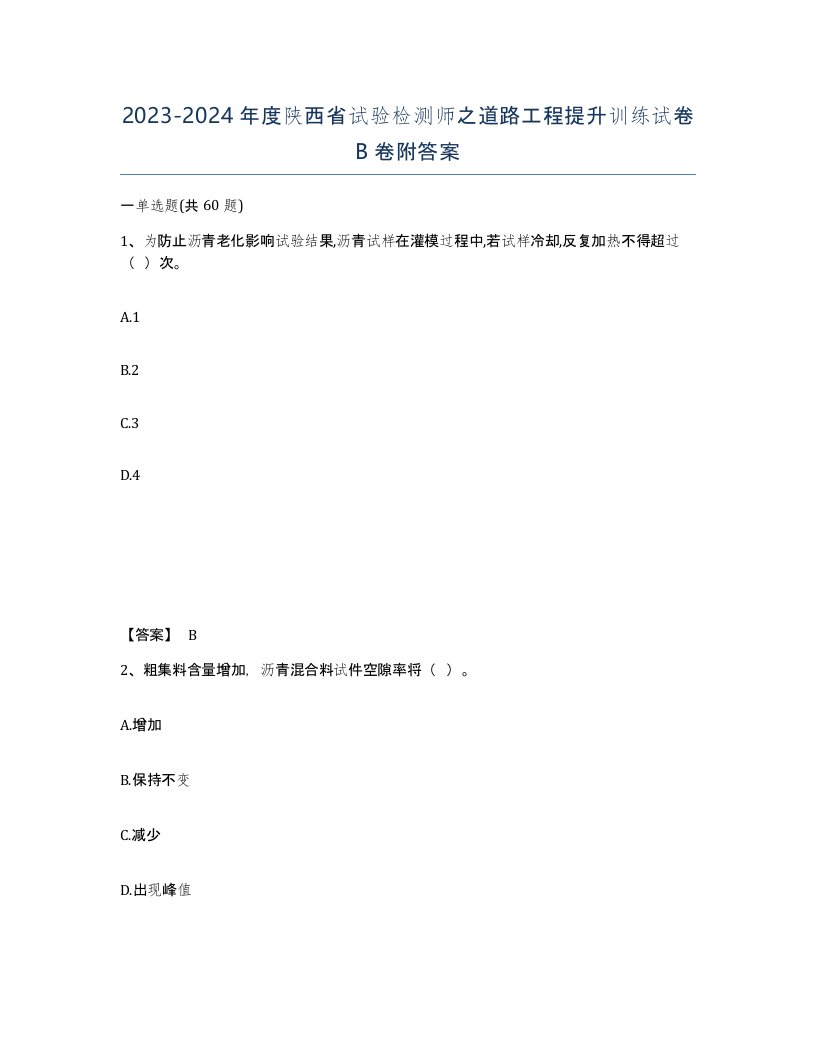 2023-2024年度陕西省试验检测师之道路工程提升训练试卷B卷附答案

一单选题(共60题)

1、为防止沥青老化影响试验结果,沥青试样在灌模过程中,若试样冷却,反复加热不得超过（ ）次。

A.1

B.2

C.3

D.4

【答案】 B

2、粗集料含量增加，沥青混合料试件空隙率将（ ）。

A.增加

B.保持不变

C.减少

D.出现峰值